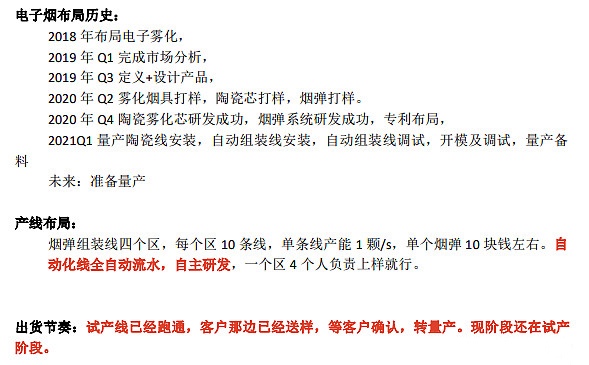 电子烟布局历史：

2018 年布局电子雾化，
2019 年 Q1 完成市场分析，
2019 年 Q3 定义+设计产品，
2020 年 Q2 雾化烟具打样，陶瓷芯打样，烟弹打样。
2020 年 Q4 陶瓷雾化芯研发成功，烟弹系统研发成功，专利布局，
2021Q1 量产陶瓷线安装，自动组装线安装，自动组装线调试，开模及调试，量产备料
未来：准备量产

产线布局：

烟弹组装线四个区，每个区 10 条线，单条线产能 1 颗/s，单个烟弹 10 块钱左右。自动化线全自动流水，自主研发，一个区 4 个人负责上样就行。

出货节奏：试产线已经跑通，客户那边已经送样，等客户确认，转量产。现阶段还在试产阶段。